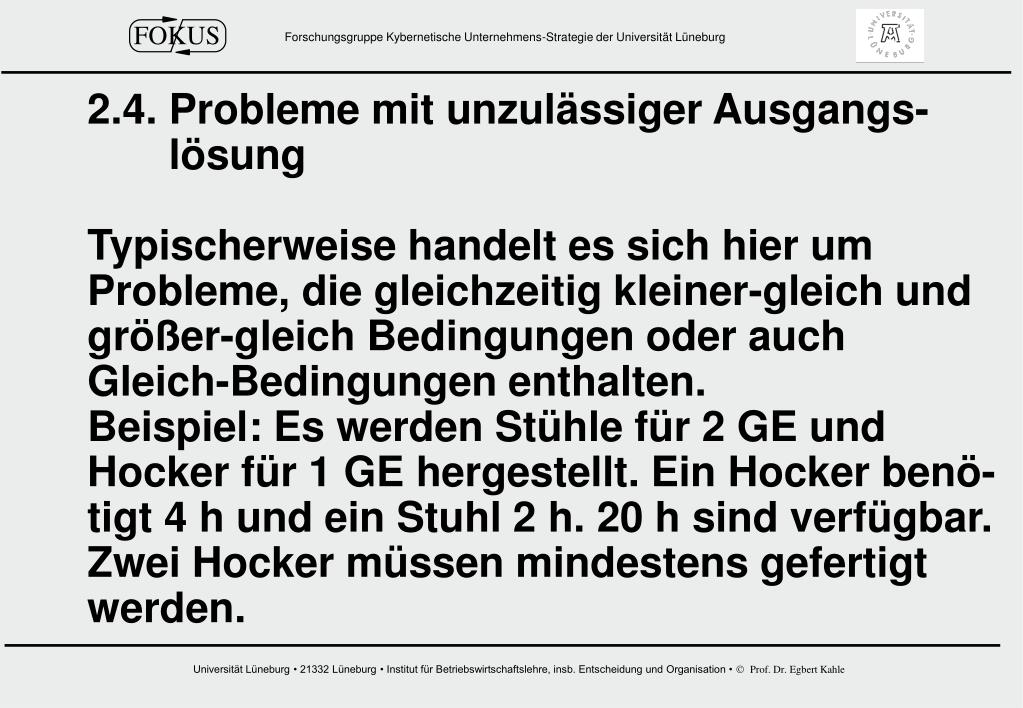 FOKUS

Forschungsgruppe Kybernetische Unternehmens-Strategie der Universität Lüneburg

UNIVERSITÄT LÜNEBURG

2.4. Probleme mit unzulässiger Ausgangslösung

Typischerweise handelt es sich hier um Probleme, die gleichzeitig kleiner-gleich und größer-gleich Bedingungen oder auch Gleich-Bedingungen enthalten.
Beispiel: Es werden Stühle für 2 GE und Hocker für 1 GE hergestellt. Ein Hocker benötigt 4 h und ein Stuhl 2 h. 20 h sind verfügbar. Zwei Hocker müssen mindestens gefertigt werden.

Universität Lüneburg • 21332 Lüneburg • Institut für Betriebswirtschaftslehre, insb. Entscheidung und Organisation • © Prof. Dr. Egbert Kahle